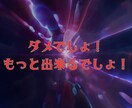 ダメでしょ！
もっと出来るでしょ！